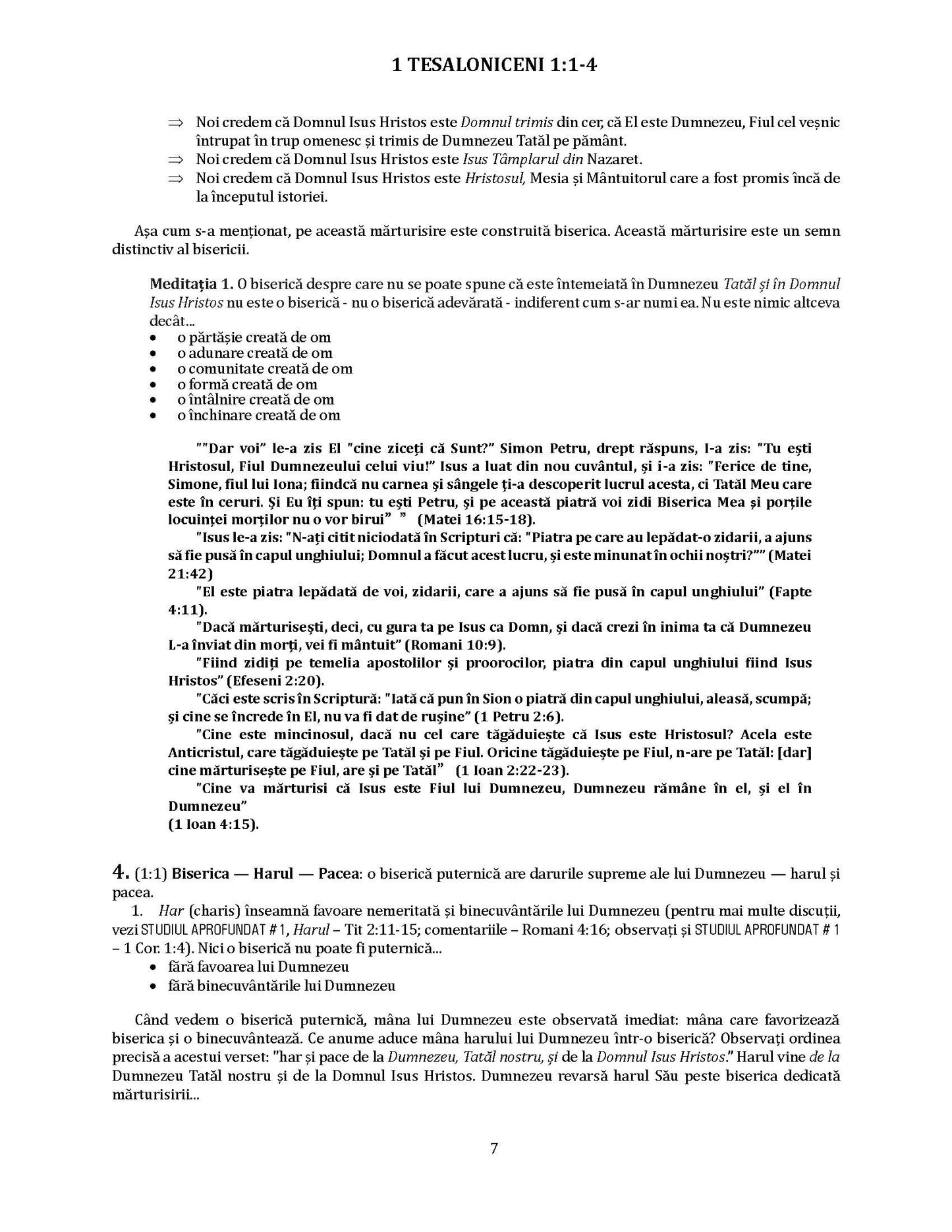 1 TESALONICENI 1:1-4

⇒ Noi credem că Domnul Isus Hristos este Domnul trimis din cer, că El este Dumnezeu, Fiul cel veșnic întrupat în trup omenesc și trimis de Dumnezeu Tatăl pe pământ.
⇒ Noi credem că Domnul Isus Hristos este Isus Tâmplarul din Nazaret.
⇒ Noi credem că Domnul Isus Hristos este Hristosul, Mesia și Mântuitorul care a fost promis încă de la începutul istoriei.

Așa cum s-a menționat, pe această mărturisire este construită biserica. Această mărturisire este un semn distinctiv al bisericii.

Meditația 1. O biserică despre care nu se poate spune că este întemeiată în Dumnezeu Tatăl și în Domnul Isus Hristos nu este o biserică - nu o biserică adevărată - indiferent cum s-ar numi ea. Nu este nimic altceva decât...
• o părtășie creată de om
• o adunare creată de om
• o comunitate creată de om
• o formă creată de om
• o întâlnire creată de om
• o închinare creată de om

""Dar voi" le-a zis El "cine ziceți că Sunt?" Simon Petru, drept răspuns, I-a zis: "Tu ești Hristosul, Fiul Dumnezeului celui viu!" Isus a luat din nou cuvântul, și i-a zis: "Ferice de tine, Simone, fiul lui Iona; fiindcă nu carnea și sângele ți-a descoperit lucrul acesta, ci Tatăl Meu care este în ceruri. Și Eu îți spun: tu ești Petru, și pe această piatră voi zidi Biserica Mea și porțile locuinței morților nu o vor birui" " (Matei 16:15-18).
"Isus le-a zis: "N-ați citit niciodată în Scripturi că: "Piatra pe care au lepădat-o zidarii, a ajuns să fie pusă în capul unghiului; Domnul a făcut acest lucru, și este minunat în ochii noștri?"" (Matei 21:42)
"El este piatra lepădată de voi, zidarii, care a ajuns să fie pusă în capul unghiului" (Fapte 4:11).
"Dacă mărturisești, deci, cu gura ta pe Isus ca Domn, și dacă crezi în inima ta că Dumnezeu L-a înviat din morți, vei fi mântuit" (Romani 10:9).
"Fiind zidiți pe temelia apostolilor și proorocilor, piatra din capul unghiului fiind Isus Hristos" (Efeseni 2:20).
"Căci este scris în Scriptură: "Iată că pun în Sion o piatră din capul unghiului, aleasă, scumpă; și cine se încrede în El, nu va fi dat de rușine" (1 Petru 2:6).
"Cine este mincinosul, dacă nu cel care tăgăduiește că Isus este Hristosul? Acela este Anticristul, care tăgăduiește pe Tatăl și pe Fiul. Oricine tăgăduiește pe Fiul, n-are pe Tatăl: [dar] cine mărturisește pe Fiul, are și pe Tatăl" (1 Ioan 2:22-23).
"Cine va mărturisi că Isus este Fiul lui Dumnezeu, Dumnezeu rămâne în el, și el în Dumnezeu"
(1 Ioan 4:15).

4. (1:1) Biserica — Harul — Pacea: o biserică puternică are darurile supreme ale lui Dumnezeu — harul și pacea.
1. Har (charis) înseamnă favoare nemeritată și binecuvântările lui Dumnezeu (pentru mai multe discuții, vezi STUDIUL APROFUNDAT # 1, Harul – Tit 2:11-15; comentariile – Romani 4:16; observați și STUDIUL APROFUNDAT # 1 – 1 Cor. 1:4). Nici o biserică nu poate fi puternică...
• fără favoarea lui Dumnezeu
• fără binecuvântările lui Dumnezeu

Când vedem o biserică puternică, mâna lui Dumnezeu este observată imediat: mâna care favorizează biserica și o binecuvântează. Ce anume aduce mâna harului lui Dumnezeu într-o biserică? Observați ordinea precisă a acestui verset: "har și pace de la Dumnezeu, Tatăl nostru, și de la Domnul Isus Hristos." Harul vine de la Dumnezeu Tatăl nostru și de la Domnul Isus Hristos. Dumnezeu revarsă harul Său peste biserica dedicată mărturisirii...

7